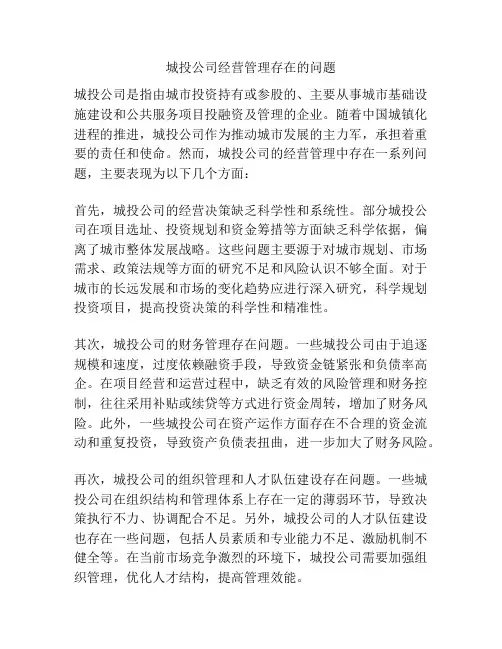 城投公司经营管理存在的问题

城投公司是指由城市投资持有或参股的、主要从事城市基础设施建设和公共服务项目投融资及管理的企业。随着中国城镇化进程的推进，城投公司作为推动城市发展的主力军，承担着重要的责任和使命。然而，城投公司的经营管理中存在一系列问题，主要表现为以下几个方面：

首先，城投公司的经营决策缺乏科学性和系统性。部分城投公司在项目选址、投资规划和资金筹措等方面缺乏科学依据，偏离了城市整体发展战略。这些问题主要源于对城市规划、市场需求、政策法规等方面的研究不足和风险认识不够全面。对于城市的长远发展和市场的变化趋势应进行深入研究，科学规划投资项目，提高投资决策的科学性和精准性。

其次，城投公司的财务管理存在问题。一些城投公司由于追逐规模和速度，过度依赖融资手段，导致资金链紧张和负债率高企。在项目经营和运营过程中，缺乏有效的风险管理和财务控制，往往采用补贴或续贷等方式进行资金周转，增加了财务风险。此外，一些城投公司在资产运作方面存在不合理的资金流动和重复投资，导致资产负债表扭曲，进一步加大了财务风险。

再次，城投公司的组织管理和人才队伍建设存在问题。一些城投公司在组织结构和管理体系上存在一定的薄弱环节，导致决策执行不力、协调配合不足。另外，城投公司的人才队伍建设也存在一些问题，包括人员素质和专业能力不足、激励机制不健全等。在当前市场竞争激烈的环境下，城投公司需要加强组织管理，优化人才结构，提高管理效能。